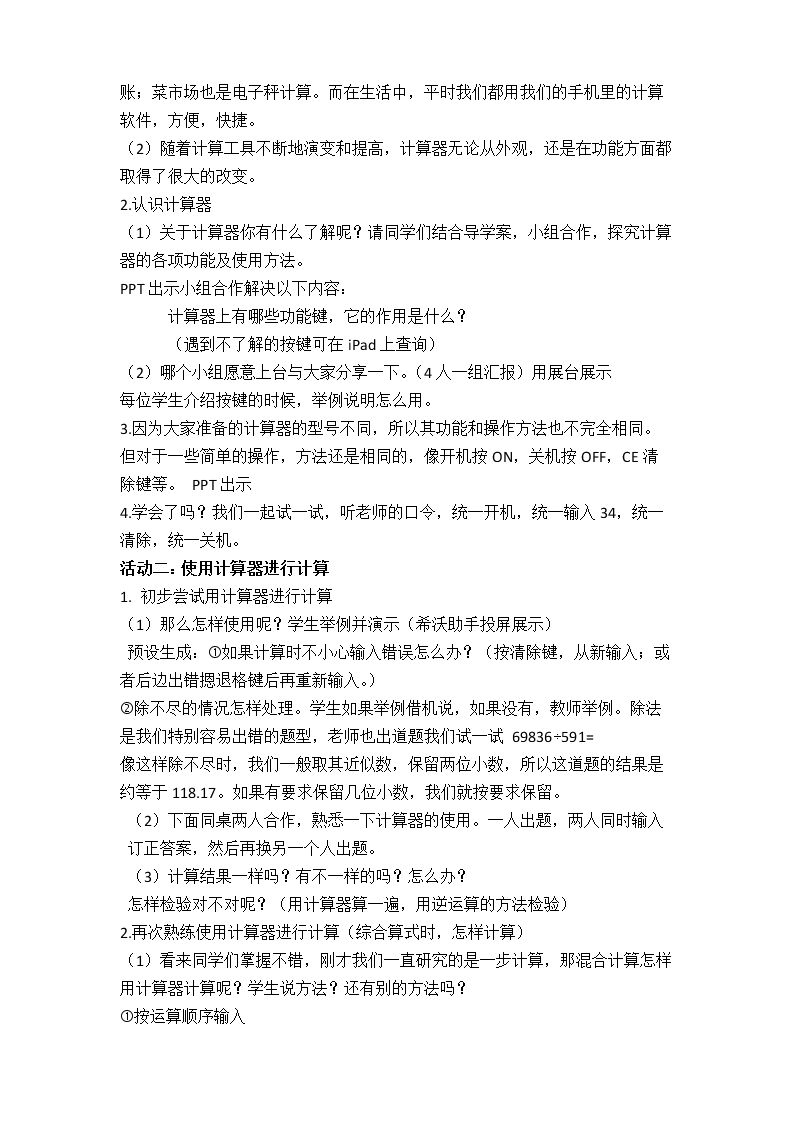 账；菜市场也是电子秤计算。而在生活中，平时我们都用我们的手机里的计算软件，方便，快捷。

（2）随着计算工具不断地演变和提高，计算器无论从外观，还是在功能方面都取得了很大的改变。

2.认识计算器

（1）关于计算器你有什么了解呢？请同学们结合导学案，小组合作，探究计算器的各项功能及使用方法。

PPT出示小组合作解决以下内容：

计算器上有哪些功能键，它的作用是什么？

（遇到不了解的按键可在iPad上查询）

（2）哪个小组愿意上台与大家分享一下。（4人一组汇报）用展台展示

每位学生介绍按键的时候，举例说明怎么用。

3.因为大家准备的计算器的型号不同，所以其功能和操作方法也不完全相同。但对于一些简单的操作，方法还是相同的，像开机按ON，关机按OFF，CE清除键等。 PPT出示

4.学会了吗？我们一起试一试，听老师的口令，统一开机，统一输入34，统一清除，统一关机。

活动二：使用计算器进行计算

1. 初步尝试用计算器进行计算

（1）那么怎样使用呢？学生举例并演示（希沃助手投屏展示）

预设生成：①如果计算时不小心输入错误怎么办？（按清除键，从新输入；或者后边出错摁退格键后再重新输入。）

②除不尽的情况怎样处理。学生如果举例借机说，如果没有，教师举例。除法是我们特别容易出错的题型，老师也出道题我们试一试 69836÷591=

像这样除不尽时，我们一般取其近似数，保留两位小数，所以这道题的结果是约等于118.17。如果有要求保留几位小数，我们就按要求保留。

（2）下面同桌两人合作，熟悉一下计算器的使用。一人出题，两人同时输入订正答案，然后再换另一个人出题。

（3）计算结果一样吗？有不一样的吗？怎么办？

怎样检验对不对呢？（用计算器算一遍，用逆运算的方法检验）

2.再次熟练使用计算器进行计算（综合算式时，怎样计算）

（1）看来同学们掌握不错，刚才我们一直研究的是一步计算，那混合计算怎样用计算器计算呢？学生说方法？还有别的方法吗？

①按运算顺序输入